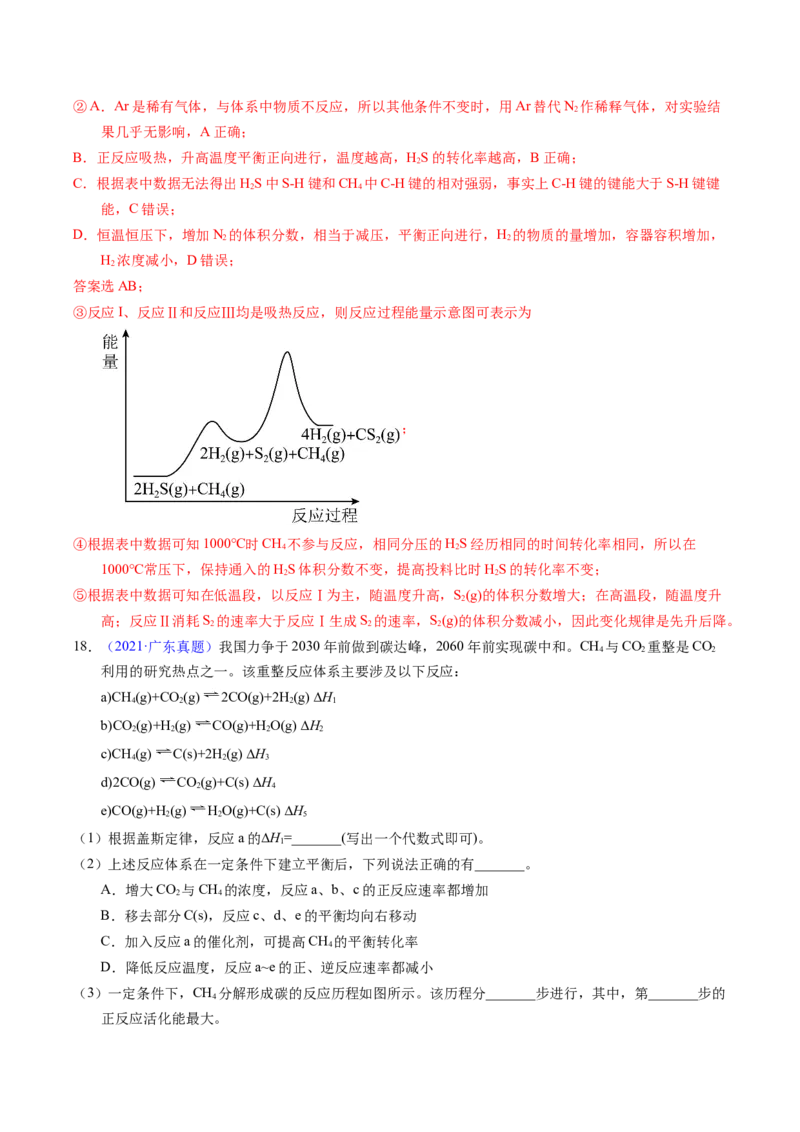 ②A．Ar 是稀有气体，与体系中物质不反应，所以其他条件不变时，用 Ar 替代 $N_2$ 作稀释气体，对实验结果几乎无影响，A 正确；

B．正反应吸热，升高温度平衡正向进行，温度越高，$H_2S$ 的转化率越高，B 正确；

C．根据表中数据无法得出 $H_2S$ 中 S-H 键和 $CH_4$ 中 C-H 键的相对强弱，事实上 C-H 键的键能大于 S-H 键键能，C 错误；

D．恒温恒压下，增加 $N_2$ 的体积分数，相当于减压，平衡正向进行，$H_2$ 的物质的量增加，容器容积增加，$H_2$ 浓度减小，D 错误；

答案选 AB；

③反应 I、反应 II 和反应III均是吸热反应，则反应过程能量示意图可表示为

能量

$4H_2(g)+CS_2(g)$；

$2H_2(g)+S_2(g)+CH_4(g)$

$2H_2S(g)+CH_4(g)$

反应过程

④根据表中数据可知 1000°C时 $CH_4$ 不参与反应，相同分压的 $H_2S$ 经历相同的时间转化率相同，所以在 1000°C常压下，保持通入的 $H_2S$ 体积分数不变，提高投料比时 $H_2S$ 的转化率不变；

⑤根据表中数据可知在低温段，以反应 I 为主，随温度升高，$S_2(g)$的体积分数增大；在高温段，随温度升高；反应 II 消耗 $S_2$ 的速率大于反应 I 生成 $S_2$ 的速率，$S_2(g)$的体积分数减小，因此变化规律是先升后降。

18．（2021·广东真题）我国力争于 2030 年前做到碳达峰，2060 年前实现碳中和。$CH_4$ 与 $CO_2$ 重整是 $CO_2$ 利用的研究热点之一。该重整反应体系主要涉及以下反应：

a)$CH_4(g)+CO_2(g) \rightleftharpoons 2CO(g)+2H_2(g)$ $\Delta H_1$

b)$CO_2(g)+H_2(g) \rightleftharpoons CO(g)+H_2O(g)$ $\Delta H_2$

c)$CH_4(g) \rightleftharpoons C(s)+2H_2(g)$ $\Delta H_3$

d)$2CO(g) \rightleftharpoons CO_2(g)+C(s)$ $\Delta H_4$

e)$CO(g)+H_2(g) \rightleftharpoons H_2O(g)+C(s)$ $\Delta H_5$

（1）根据盖斯定律，反应 a 的$\Delta H_1$=_______(写出一个代数式即可)。

（2）上述反应体系在一定条件下建立平衡后，下列说法正确的有_______。

A．增大 $CO_2$ 与 $CH_4$ 的浓度，反应 a、b、c 的正反应速率都增加

B．移去部分 C(s)，反应 c、d、e 的平衡均向右移动

C．加入反应 a 的催化剂，可提高 $CH_4$ 的平衡转化率

D．降低反应温度，反应 a~e 的正、逆反应速率都减小

（3）一定条件下，$CH_4$ 分解形成碳的反应历程如图所示。该历程分_______步进行，其中，第_______步的正反应活化能最大。